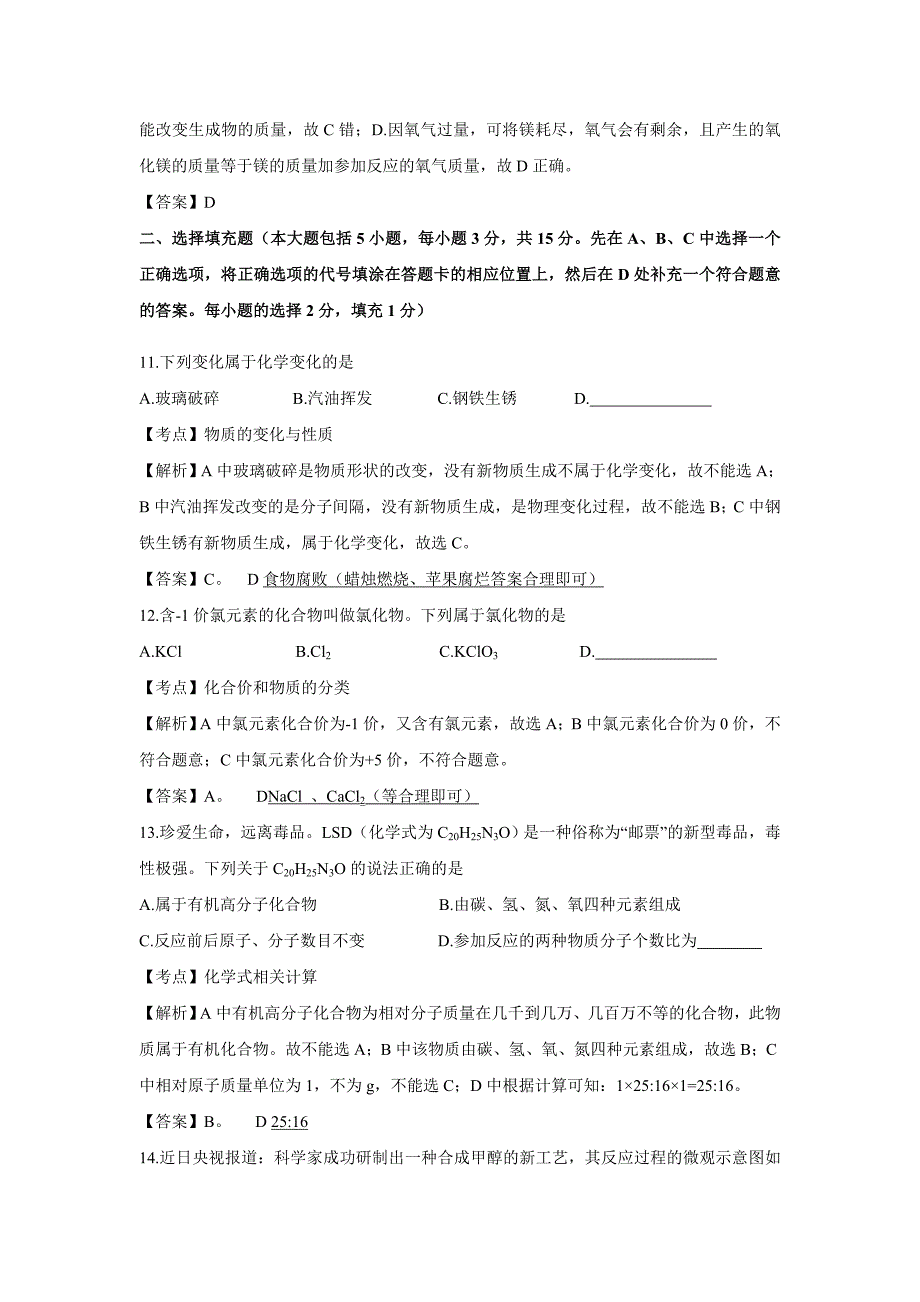 能改变生成物的质量，故 C 错；D.因氧气过量，可将镁耗尽，氧气会有剩余，且产生的氧化镁的质量等于镁的质量加参加反应的氧气质量，故 D 正确。

【答案】D

二、选择填充题（本大题包括 5 小题，每小题 3 分，共 15 分。先在 A、B、C 中选择一个正确选项，将正确选项的代号填涂在答题卡的相应位置上，然后在 D 处补充一个符合题意的答案。每小题的选择 2 分，填充 1 分）

11.下列变化属于化学变化的是

A.玻璃破碎　B.汽油挥发　C.钢铁生锈　D.______________

【考点】物质的变化与性质

【解析】A 中玻璃破碎是物质形状的改变，没有新物质生成不属于化学变化，故不能选 A；B 中汽油挥发改变的是分子间隔，没有新物质生成，是物理变化过程，故不能选 B；C 中钢铁生锈有新物质生成，属于化学变化，故选 C。

【答案】C。　D 食物腐败（蜡烛燃烧、苹果腐烂答案合理即可）

12.含-1 价氯元素的化合物叫做氯化物。下列属于氯化物的是

A.KCl　B.$Cl_2$　C.$KClO_3$　D.______________

【考点】化合价和物质的分类

【解析】A 中氯元素化合价为-1 价，又含有氯元素，故选 A；B 中氯元素化合价为 0 价，不符合题意；C 中氯元素化合价为+5 价，不符合题意。

【答案】A。　DNaCl 、$CaCl_2$（等合理即可）

13.珍爱生命，远离毒品。LSD（化学式为 $C_{20}H_{25}N_3O$）是一种俗称为“邮票”的新型毒品，毒性极强。下列关于 $C_{20}H_{25}N_3O$ 的说法正确的是

A.属于有机高分子化合物　B.由碳、氢、氮、氧四种元素组成

C.反应前后原子、分子数目不变　D.参加反应的两种物质分子个数比为________

【考点】化学式相关计算

【解析】A 中有机高分子化合物为相对分子质量在几千到几万、几百万不等的化合物，此物质属于有机化合物。故不能选 A；B 中该物质由碳、氢、氧、氮四种元素组成，故选 B；C 中相对原子质量单位为 1，不为 g，不能选 C；D 中根据计算可知：1×25:16×1=25:16。

【答案】B。　D 25:16

14.近日央视报道：科学家成功研制出一种合成甲醇的新工艺，其反应过程的微观示意图如